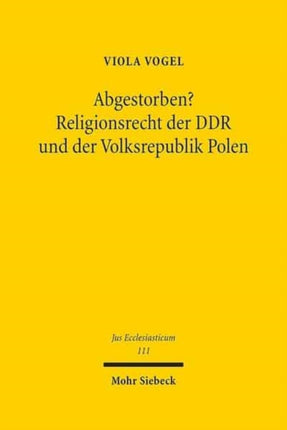 VIOLA VOGEL

Abgestorben?
Religionsrecht der DDR
und der Volksrepublik Polen

Jus Ecclesiasticum
111

Mohr Siebeck